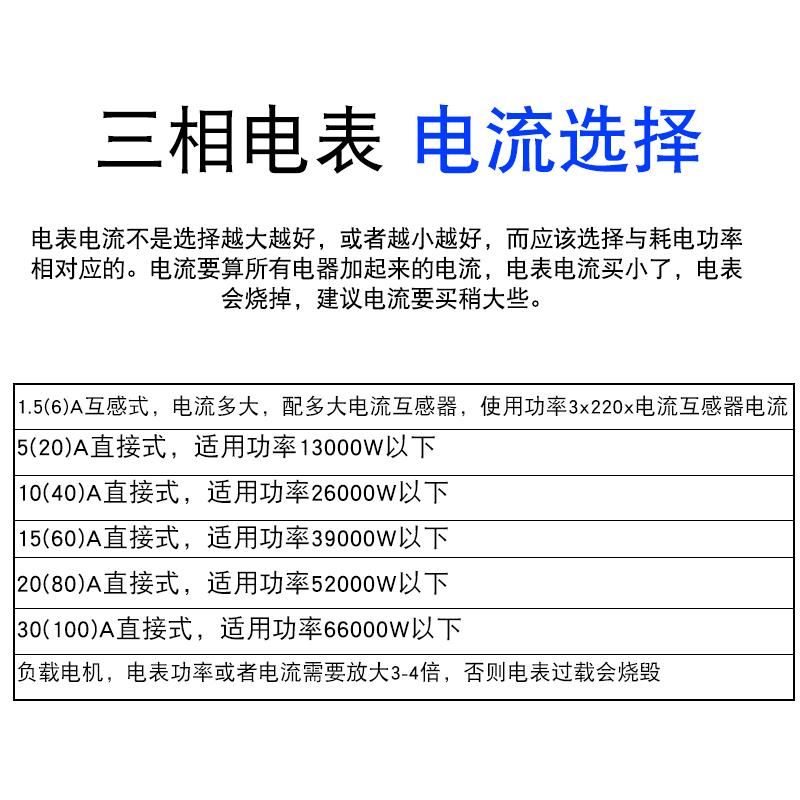 三相电表 电流选择

电表电流不是选择越大越好，或者越小越好，而应该选择与耗电功率相对应的。电流要算所有电器加起来的电流，电表电流买小了，电表会烧掉，建议电流要买稍大些。

| 1.5(6)A互感式，电流多大，配多大电流互感器，使用功率3x220x电流互感器电流 |
|---|
| 5(20)A直接式，适用功率13000W以下 |
| 10(40)A直接式，适用功率26000W以下 |
| 15(60)A直接式，适用功率39000W以下 |
| 20(80)A直接式，适用功率52000W以下 |
| 30(100)A直接式，适用功率66000W以下 |
| 负载电机，电表功率或者电流需要放大3-4倍，否则电表过载会烧毁 |